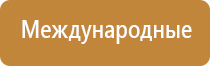 Международные